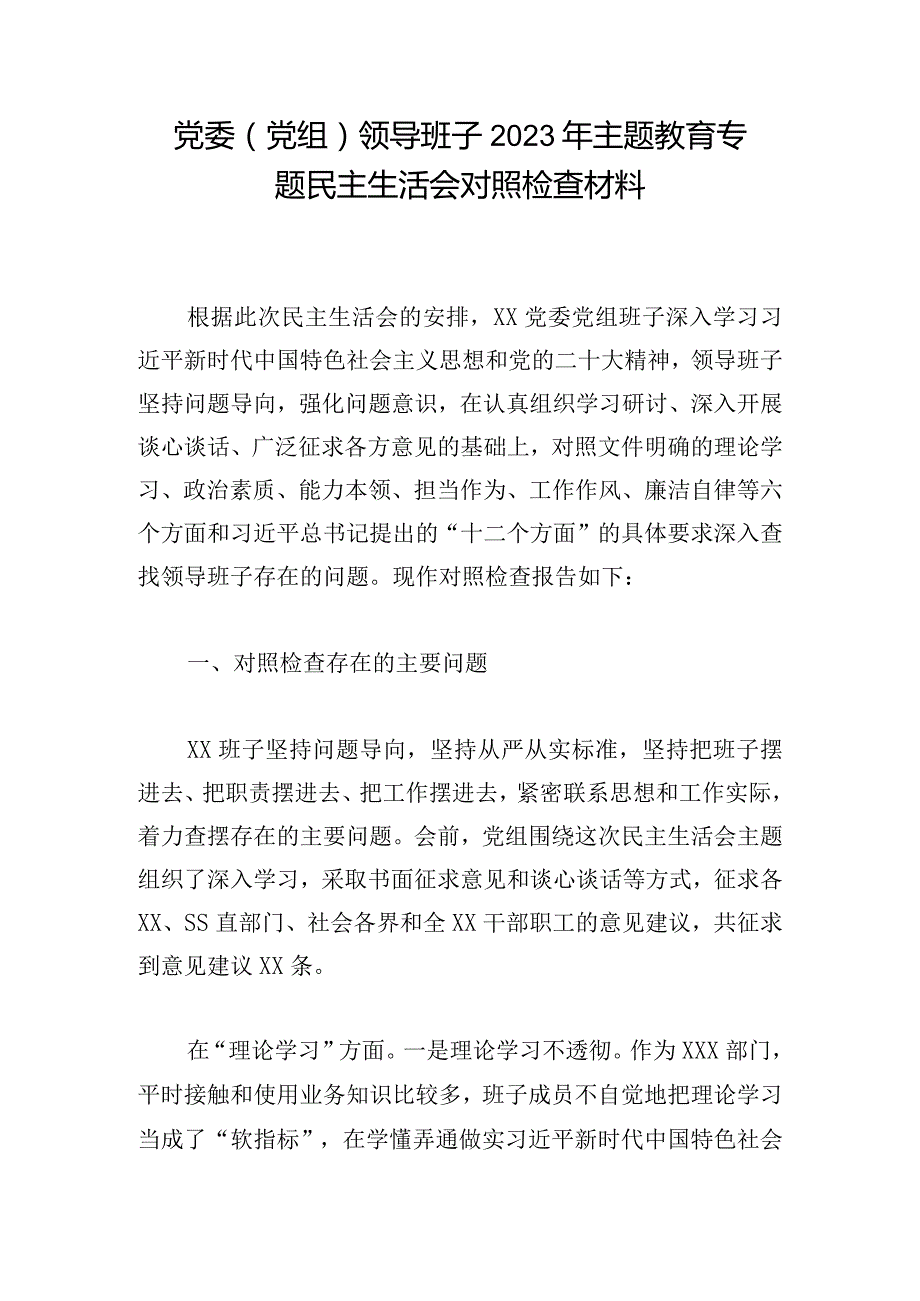 党委（党组）领导班子2023年主题教育专题民主生活会对照检查材料

根据此次民主生活会的安排，XX党委党组班子深入学习习近平新时代中国特色社会主义思想和党的二十大精神，领导班子坚持问题导向，强化问题意识，在认真组织学习研讨、深入开展谈心谈话、广泛征求各方意见的基础上，对照文件明确的理论学习、政治素质、能力本领、担当作为、工作作风、廉洁自律等六个方面和习近平总书记提出的“十二个方面”的具体要求深入查找领导班子存在的问题。现作对照检查报告如下：

一、对照检查存在的主要问题

XX班子坚持问题导向，坚持从严从实标准，坚持把班子摆进去、把职责摆进去、把工作摆进去，紧密联系思想和工作实际，着力查摆存在的主要问题。会前，党组围绕这次民主生活会主题组织了深入学习，采取书面征求意见和谈心谈话等方式，征求各XX、SS直部门、社会各界和全XX干部职工的意见建议，共征求到意见建议XX条。

在“理论学习”方面。一是理论学习不透彻。作为XXX部门，平时接触和使用业务知识比较多，班子成员不自觉地把理论学习当成了“软指标”，在学懂弄通做实习近平新时代中国特色社会